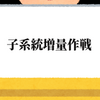 子系統増量作戦